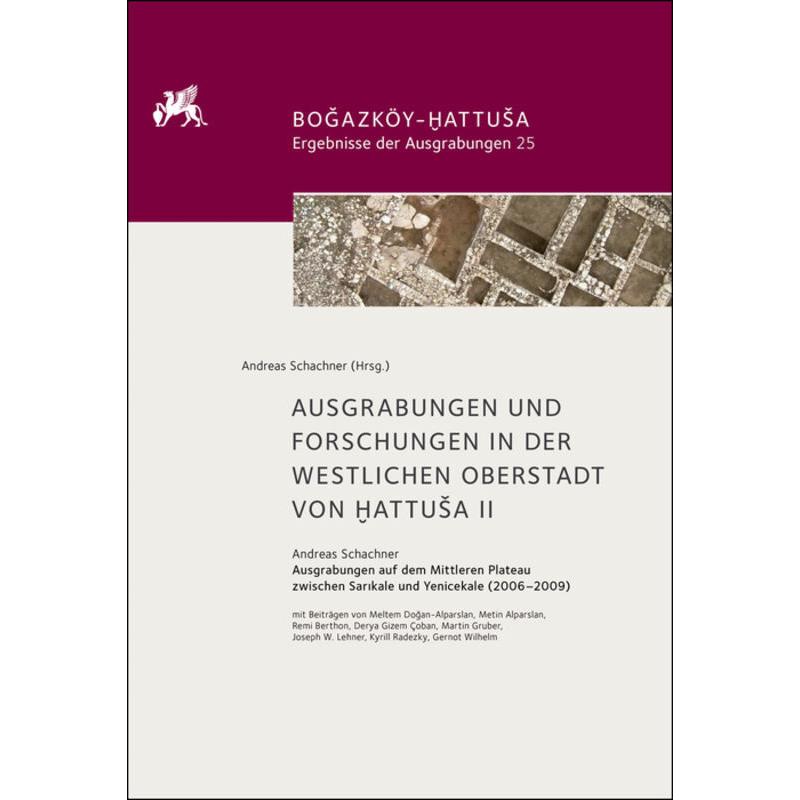 BOĞAZKÖY-ḪATTUŠA
Ergebnisse der Ausgrabungen 25

Andreas Schachner (Hrsg.)

AUSGRABUNGEN UND FORSCHUNGEN IN DER WESTLICHEN OBERSTADT VON ḪATTUŠA II

Andreas Schachner
Ausgrabungen auf dem Mittleren Plateau zwischen Sarıkale und Yenicekale (2006–2009)

mit Beiträgen von Meltem Doğan-Alparslan, Metin Alparslan, Remi Berthon, Derya Gizem Çoban, Martin Gruber, Joseph W. Lehner, Kyrill Radezky, Gernot Wilhelm